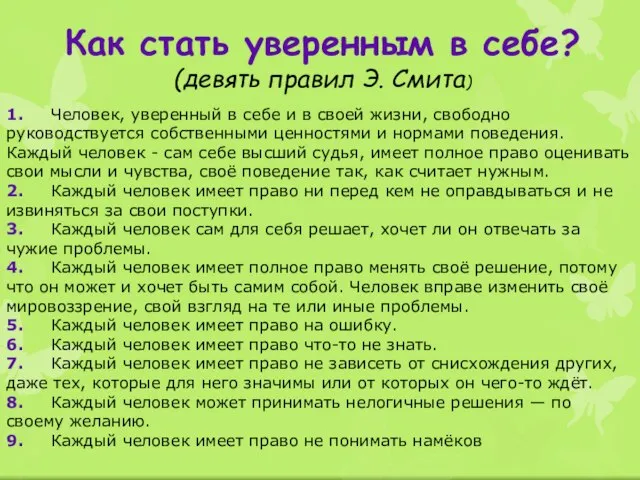 Как стать уверенным в себе?
(девять правил Э. Смита)

1. Человек, уверенный в себе и в своей жизни, свободно руководствуется собственными ценностями и нормами поведения. Каждый человек - сам себе высший судья, имеет полное право оценивать свои мысли и чувства, своё поведение так, как считает нужным.
2. Каждый человек имеет право ни перед кем не оправдываться и не извиняться за свои поступки.
3. Каждый человек сам для себя решает, хочет ли он отвечать за чужие проблемы.
4. Каждый человек имеет полное право менять своё решение, потому что он может и хочет быть самим собой. Человек вправе изменить своё мировоззрение, свой взгляд на те или иные проблемы.
5. Каждый человек имеет право на ошибку.
6. Каждый человек имеет право что-то не знать.
7. Каждый человек имеет право не зависеть от снисхождения других, даже тех, которые для него значимы или от которых он чего-то ждёт.
8. Каждый человек может принимать нелогичные решения — по своему желанию.
9. Каждый человек имеет право не понимать намёков